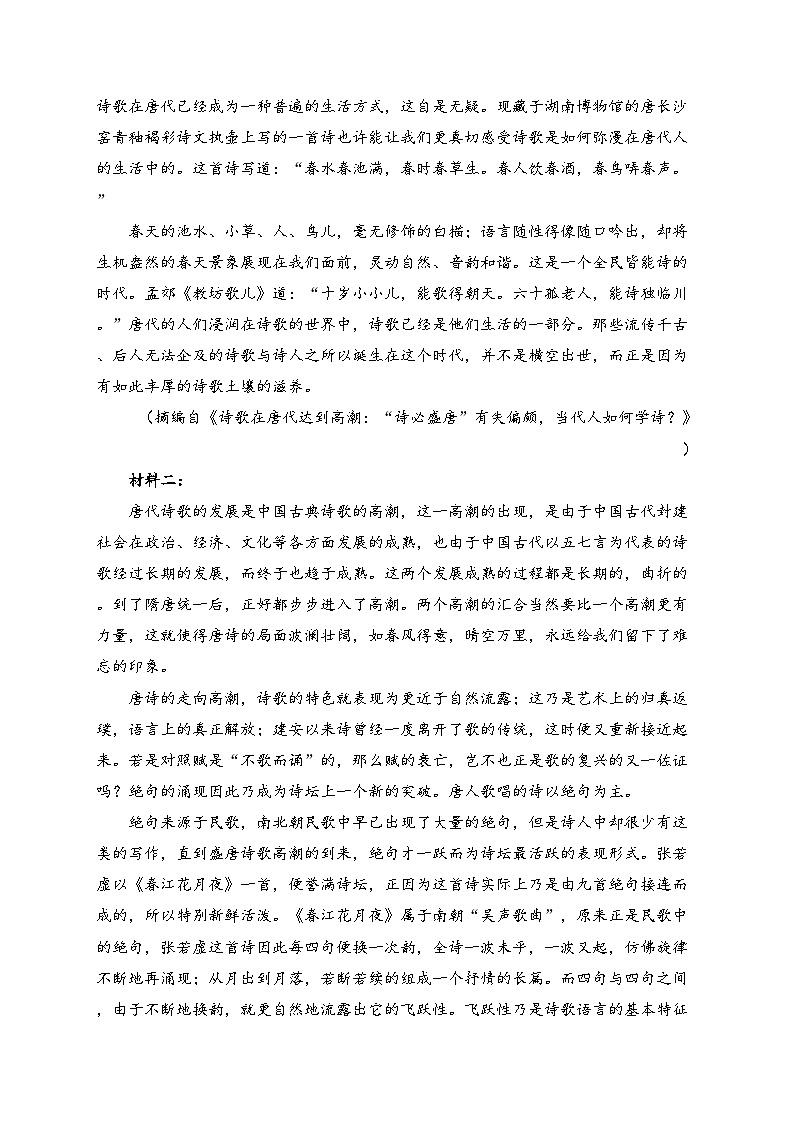 诗歌在唐代已经成为一种普遍的生活方式，这自是无疑。现藏于湖南博物馆的唐长沙窑青釉褐彩诗文执壶上写的一首诗也许能让我们更真切感受诗歌是如何弥漫在唐代人的生活中的。这首诗写道：“春水春池满，春时春草生。春人饮春酒，春鸟哢春声。”

春天的池水、小草、人、鸟儿，毫无修饰的白描；语言随性得像随口吟出，却将生机盎然的春天景象展现在我们面前，灵动自然、音韵和谐。这是一个全民皆能诗的时代。孟郊《教坊歌儿》道：“十岁小小儿，能歌得朝天。六十孤老人，能诗独临川。”唐代的人们浸润在诗歌的世界中，诗歌已经是他们生活的一部分。那些流传千古、后人无法企及的诗歌与诗人之所以诞生在这个时代，并不是横空出世，而正是因为有如此丰厚的诗歌土壤的滋养。

（摘编自《诗歌在唐代达到高潮：“诗必盛唐”有失偏颇，当代人如何学诗？》）

材料二：

唐代诗歌的发展是中国古典诗歌的高潮，这一高潮的出现，是由于中国古代封建社会在政治、经济、文化等各方面发展的成熟，也由于中国古代以五七言为代表的诗歌经过长期的发展，而终于也趋于成熟。这两个发展成熟的过程都是长期的，曲折的。到了隋唐统一后，正好都步步进入了高潮。两个高潮的汇合当然要比一个高潮更有力量，这就使得唐诗的局面波澜壮阔，如春风得意，晴空万里，永远给我们留下了难忘的印象。

唐诗的走向高潮，诗歌的特色就表现为更近于自然流露；这乃是艺术上的归真返璞，语言上的真正解放；建安以来诗曾经一度离开了歌的传统，这时便又重新接近起来。若是对照赋是“不歌而诵”的，那么赋的衰亡，岂不也正是歌的复兴的又一佐证吗？绝句的涌现因此乃成为诗坛上一个新的突破。唐人歌唱的诗以绝句为主。

绝句来源于民歌，南北朝民歌中早已出现了大量的绝句，但是诗人中却很少有这类的写作，直到盛唐诗歌高潮的到来，绝句才一跃而为诗坛最活跃的表现形式。张若虚以《春江花月夜》一首，便誉满诗坛，正因为这首诗实际上乃是由九首绝句接连而成的，所以特别新鲜活泼。《春江花月夜》属于南朝“吴声歌曲”，原来正是民歌中的绝句，张若虚这首诗因此每四句便换一次韵，全诗一波未平，一波又起，仿佛旋律不断地再涌现；从月出到月落，若断若续的组成一个抒情的长篇。而四句与四句之间，由于不断地换韵，就更自然地流露出它的飞跃性。飞跃性乃是诗歌语言的基本特征